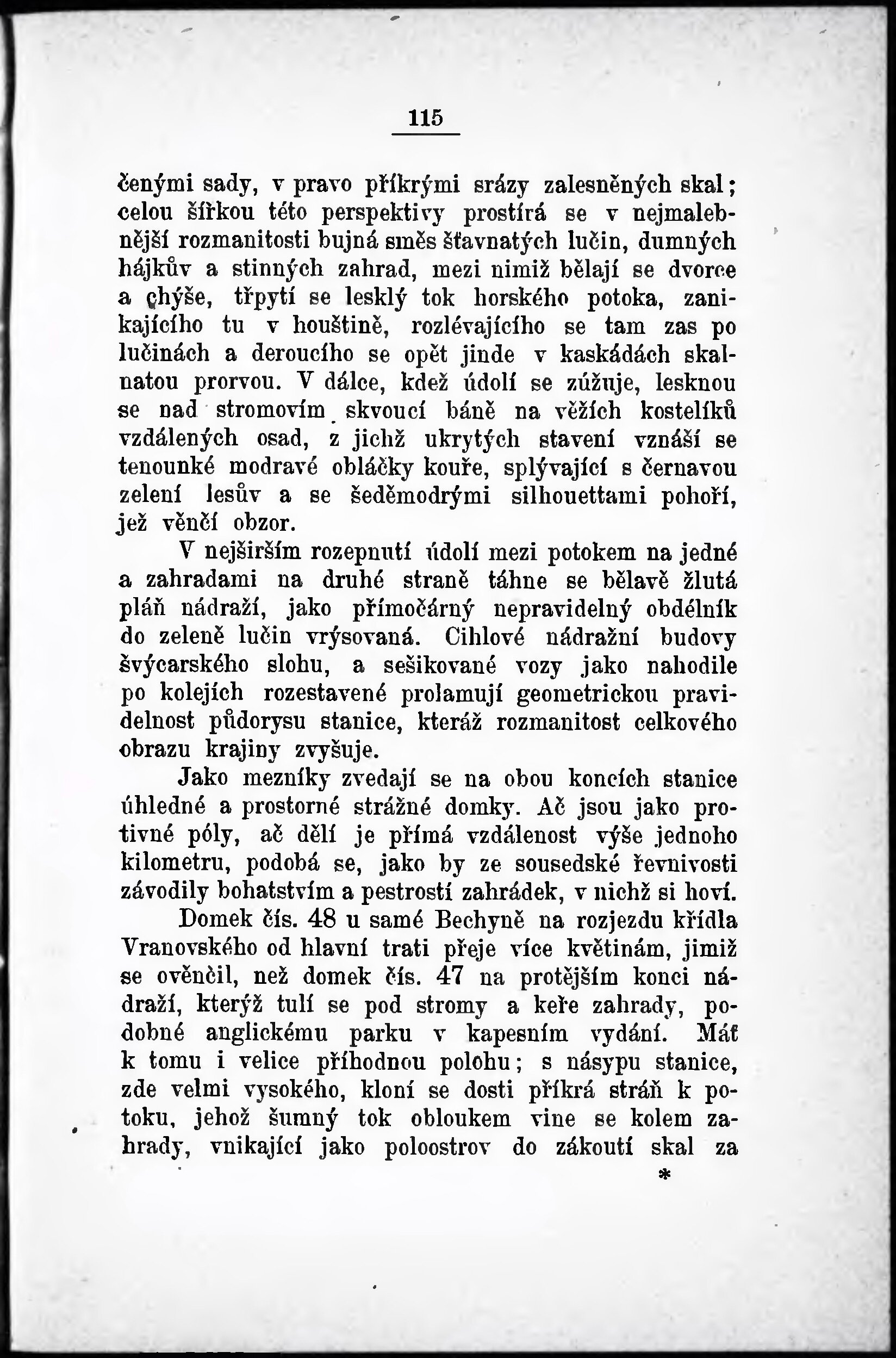 115

čenými sady, v pravo příkrými srázy zalesněných skal; celou šířkou této perspektivy prostírá se v nejmalebnější rozmanitosti bujná směs šťavnatých lučin, dumných hájkův a stinných zahrad, mezi nimiž bělají se dvorce a chýše, třpytí se lesklý tok horského potoka, zanikajícího tu v houštině, rozlévajícího se tam zas po lučinách a deroucího se opět jinde v kaskádách skalnatou prorvou. V dálce, kdež údolí se zúžuje, lesknou se nad stromovím skvoucí báně na věžích kostelíků vzdálených osad, z jichž ukrytých stavení vznáší se tenounké modravé obláčky kouře, splývající s černavou zelení lesův a se šeděmodrými silhouettami pohoří, jež věnčí obzor.

V nejširším rozepnutí údolí mezi potokem na jedné a zahradami na druhé straně táhne se bělavě žlutá pláň nádraží, jako přímočárný nepravidelný obdélník do zeleně lučin vrýsovaná. Cihlové nádražní budovy švýcarského slohu, a sešikované vozy jako nahodile po kolejích rozestavené prolamují geometrickou pravidelnost půdorysu stanice, kteráž rozmanitost celkového obrazu krajiny zvyšuje.

Jako mezníky zvedají se na obou koncích stanice úhledné a prostorné strážné domky. Ač jsou jako protivné póly, ač dělí je přímá vzdálenost výše jednoho kilometru, podobá se, jako by ze sousedské řevnivosti závodily bohatstvím a pestrostí zahrádek, v nichž si hoví.

Domek čís. 48 u samé Bechyně na rozjezdu křídla Vranovského od hlavní trati přeje více květinám, jimiž se ověnčil, než domek čís. 47 na protějším konci nádraží, kterýž tulí se pod stromy a keře zahrady, podobné anglickému parku v kapesním vydání. Máť k tomu i velice příhodnou polohu; s násypu stanice, zde velmi vysokého, kloní se dosti příkrá stráň k potoku, jehož šumný tok obloukem vine se kolem zahrady, vnikající jako poloostrov do zákoutí skal za

*